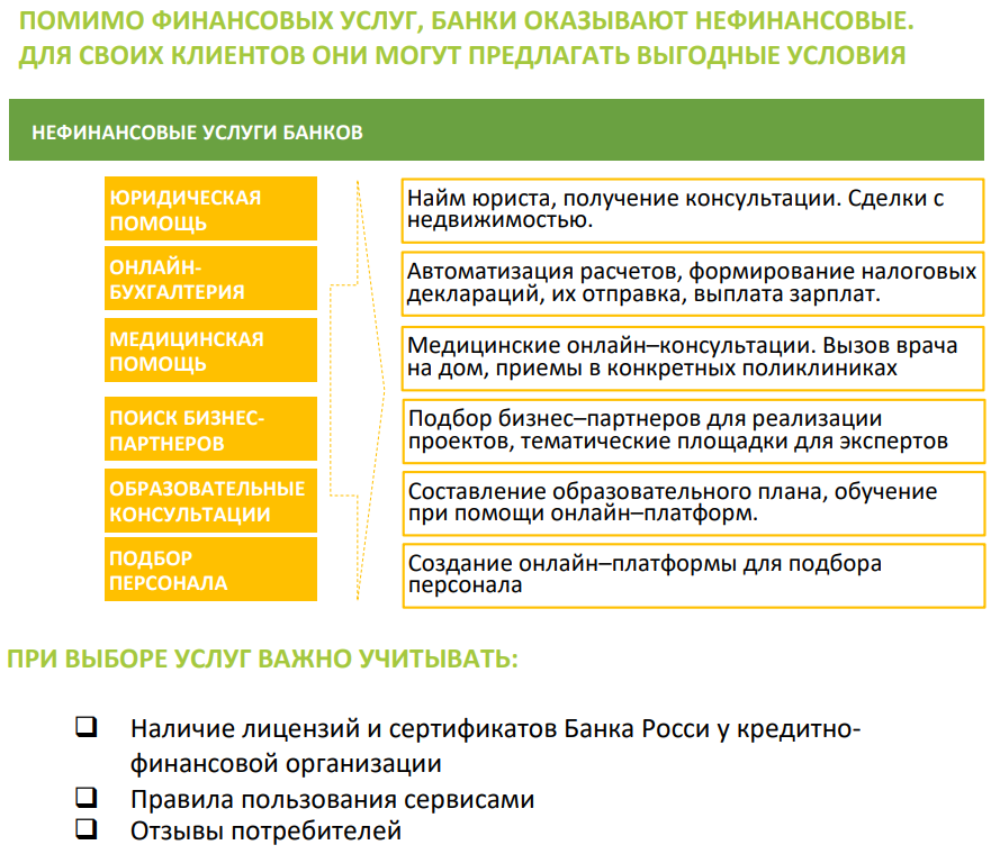 ПОМИМО ФИНАНСОВЫХ УСЛУГ, БАНКИ ОКАЗЫВАЮТ НЕФИНАНСОВЫЕ. ДЛЯ СВОИХ КЛИЕНТОВ ОНИ МОГУТ ПРЕДЛАГАТЬ ВЫГОДНЫЕ УСЛОВИЯ

НЕФИНАНСОВЫЕ УСЛУГИ БАНКОВ

ЮРИДИЧЕСКАЯ ПОМОЩЬ

ОНЛАЙН-БУХГАЛТЕРИЯ

МЕДИЦИНСКАЯ ПОМОЩЬ

ПОИСК БИЗНЕС-ПАРТНЕРОВ

ОБРАЗОВАТЕЛЬНЫЕ КОНСУЛЬТАЦИИ

ПОДБОР ПЕРСОНАЛА

Найм юриста, получение консультации. Сделки с недвижимостью.

Автоматизация расчетов, формирование налоговых деклараций, их отправка, выплата зарплат.

Медицинские онлайн–консультации. Вызов врача на дом, приемы в конкретных поликлиниках

Подбор бизнес–партнеров для реализации проектов, тематические площадки для экспертов

Составление образовательного плана, обучение при помощи онлайн–платформ.

Создание онлайн–платформы для подбора персонала

ПРИ ВЫБОРЕ УСЛУГ ВАЖНО УЧИТЫВАТЬ:

❑ Наличие лицензий и сертификатов Банка Росси у кредитно-финансовой организации
❑ Правила пользования сервисами
❑ Отзывы потребителей